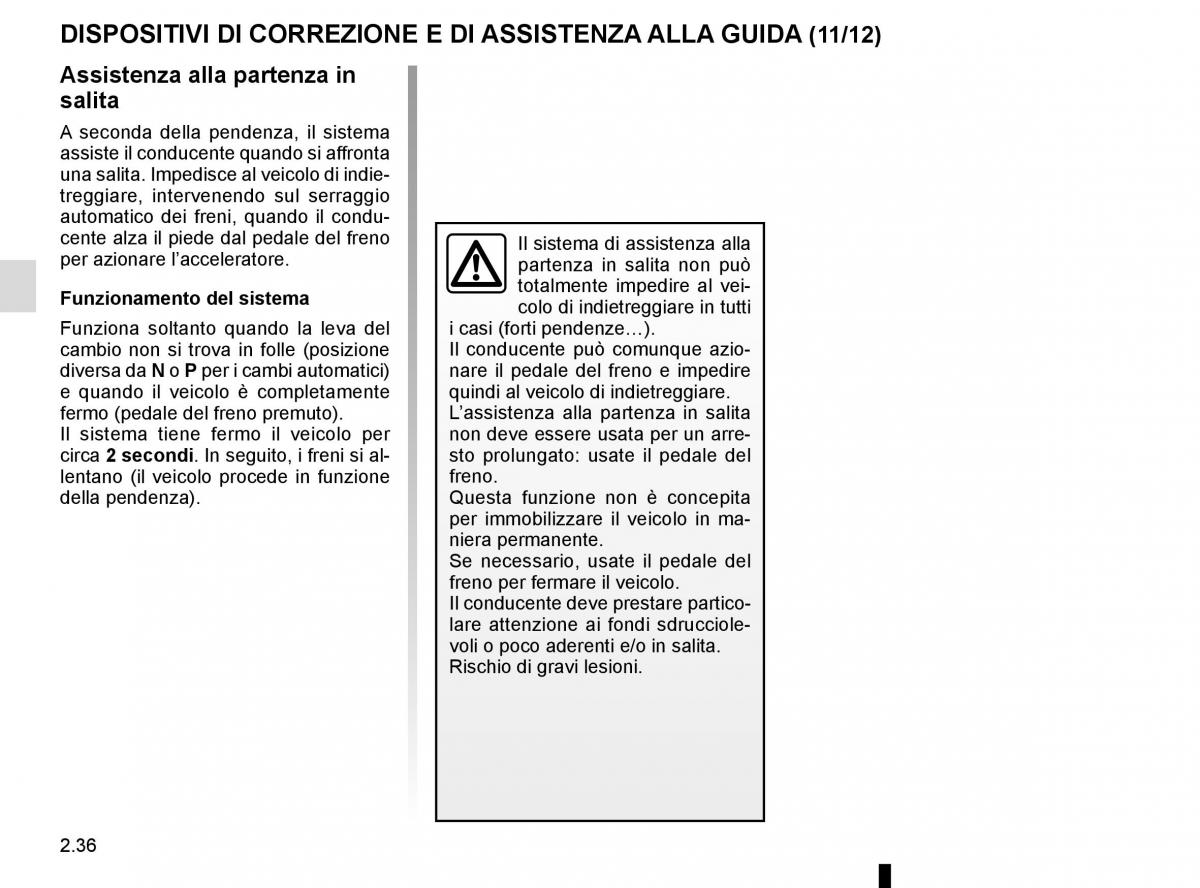 DISPOSITIVI DI CORREZIONE E DI ASSISTENZA ALLA GUIDA (11/12)

Assistenza alla partenza in salita

A seconda della pendenza, il sistema assiste il conducente quando si affronta una salita. Impedisce al veicolo di indietreggiare, intervenendo sul serraggio automatico dei freni, quando il conducente alza il piede dal pedale del freno per azionare l'acceleratore.

Funzionamento del sistema

Funziona soltanto quando la leva del cambio non si trova in folle (posizione diversa da N o P per i cambi automatici) e quando il veicolo è completamente fermo (pedale del freno premuto).
Il sistema tiene fermo il veicolo per circa 2 secondi. In seguito, i freni si allentano (il veicolo procede in funzione della pendenza).

Il sistema di assistenza alla partenza in salita non può totalmente impedire al veicolo di indietreggiare in tutti i casi (forti pendenze…).
Il conducente può comunque azionare il pedale del freno e impedire quindi al veicolo di indietreggiare.
L'assistenza alla partenza in salita non deve essere usata per un arresto prolungato: usate il pedale del freno.
Questa funzione non è concepita per immobilizzare il veicolo in maniera permanente.
Se necessario, usate il pedale del freno per fermare il veicolo.
Il conducente deve prestare particolare attenzione ai fondi sdrucciolevoli o poco aderenti e/o in salita.
Rischio di gravi lesioni.

2.36